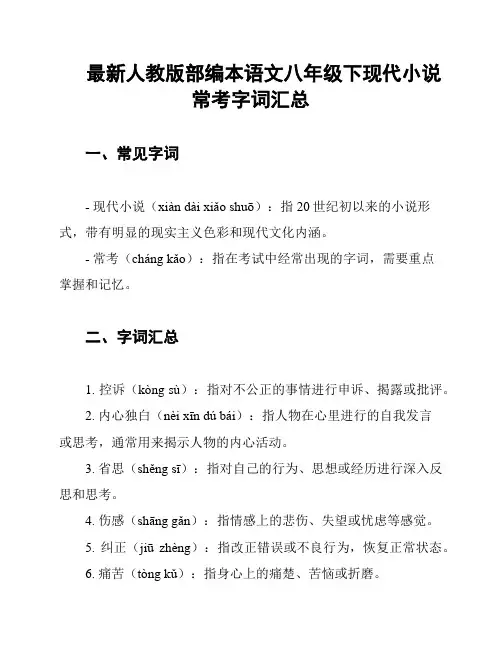 最新人教版部编本语文八年级下现代小说常考字词汇总

一、常见字词

- 现代小说（xiàn dài xiǎo shuō）：指 20 世纪初以来的小说形式，带有明显的现实主义色彩和现代文化内涵。

- 常考（cháng kǎo）：指在考试中经常出现的字词，需要重点掌握和记忆。

二、字词汇总

1. 控诉（kòng sù）：指对不公正的事情进行申诉、揭露或批评。

2. 内心独白（nèi xīn dú bái）：指人物在心里进行的自我发言或思考，通常用来揭示人物的内心活动。

3. 省思（shěng sī）：指对自己的行为、思想或经历进行深入反思和思考。

4. 伤感（shāng gǎn）：指情感上的悲伤、失望或忧虑等感觉。

5. 纠正（jiū zhèng）：指改正错误或不良行为，恢复正常状态。

6. 痛苦（tòng kǔ）：指身心上的痛楚、苦恼或折磨。